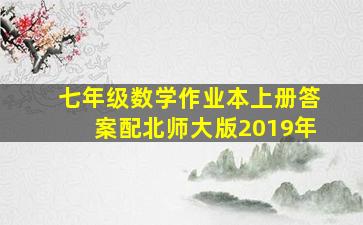 七年级数学作业本上册答案配北师大版2019年